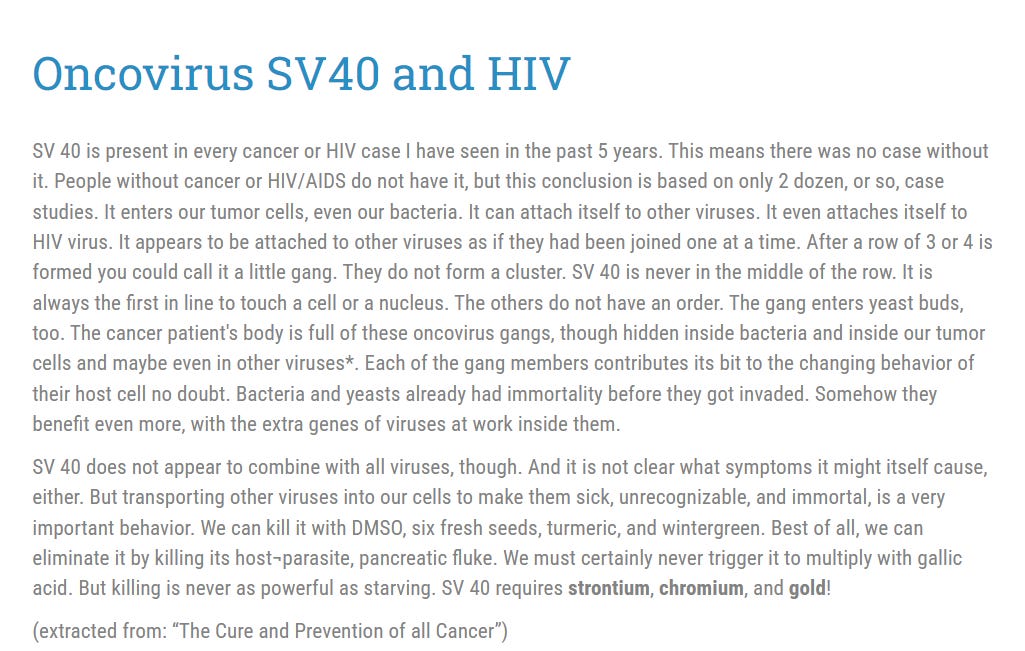 Oncovirus SV40 and HIV

SV 40 is present in every cancer or HIV case I have seen in the past 5 years. This means there was no case without it. People without cancer or HIV/AIDS do not have it, but this conclusion is based on only 2 dozen, or so, case studies. It enters our tumor cells, even our bacteria. It can attach itself to other viruses. It even attaches itself to HIV virus. It appears to be attached to other viruses as if they had been joined one at a time. After a row of 3 or 4 is formed you could call it a little gang. They do not form a cluster. SV 40 is never in the middle of the row. It is always the first in line to touch a cell or a nucleus. The others do not have an order. The gang enters yeast buds, too. The cancer patient's body is full of these oncovirus gangs, though hidden inside bacteria and inside our tumor cells and maybe even in other viruses*. Each of the gang members contributes its bit to the changing behavior of their host cell no doubt. Bacteria and yeasts already had immortality before they got invaded. Somehow they benefit even more, with the extra genes of viruses at work inside them.

SV 40 does not appear to combine with all viruses, though. And it is not clear what symptoms it might itself cause, either. But transporting other viruses into our cells to make them sick, unrecognizable, and immortal, is a very important behavior. We can kill it with DMSO, six fresh seeds, turmeric, and wintergreen. Best of all, we can eliminate it by killing its host¬parasite, pancreatic fluke. We must certainly never trigger it to multiply with gallic acid. But killing is never as powerful as starving. SV 40 requires strontium, chromium, and gold!

(extracted from: “The Cure and Prevention of all Cancer”)